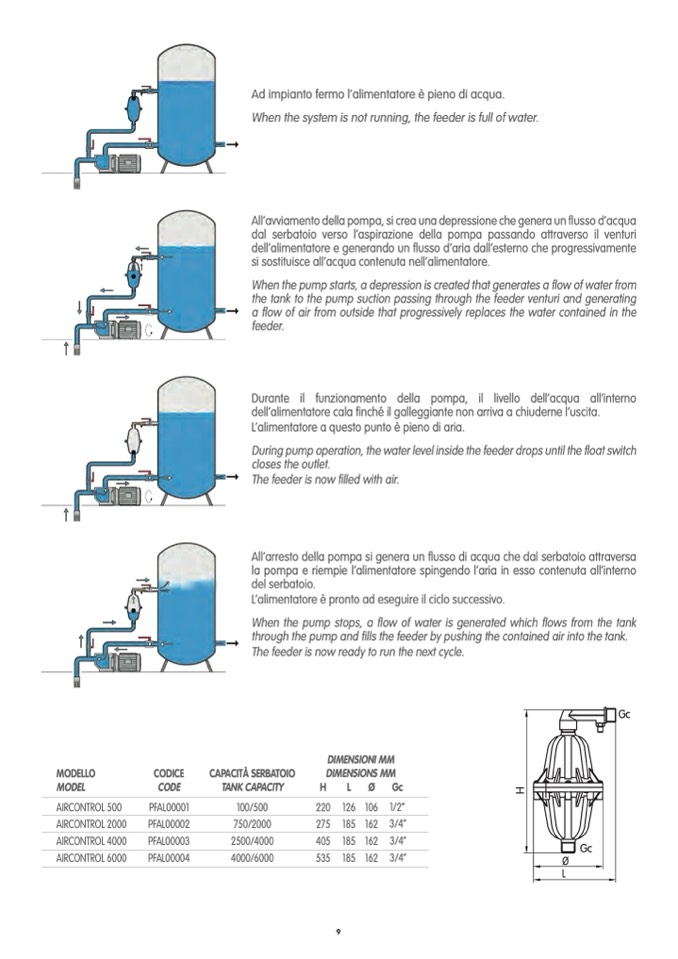 Ad impianto fermo l'alimentatore è pieno di acqua.

When the system is not running, the feeder is full of water.

All'avviamento della pompa, si crea una depressione che genera un flusso d'acqua dal serbatoio verso l'aspirazione della pompa passando attraverso il venturi dell'alimentatore e generando un flusso d'aria dall'esterno che progressivamente si sostituisce all'acqua contenuta nell'alimentatore.

When the pump starts, a depression is created that generates a flow of water from the tank to the pump suction passing through the feeder venturi and generating a flow of air from outside that progressively replaces the water contained in the feeder.

Durante il funzionamento della pompa, il livello dell'acqua all'interno dell'alimentatore cala finché il galleggiante non arriva a chiuderne l'uscita.
L'alimentatore a questo punto è pieno di aria.

During pump operation, the water level inside the feeder drops until the float switch closes the outlet.
The feeder is now filled with air.

All'arresto della pompa si genera un flusso di acqua che dal serbatoio attraversa la pompa e riempie l'alimentatore spingendo l'aria in esso contenuta all'interno del serbatoio.
L'alimentatore è pronto ad eseguire il ciclo successivo.

When the pump stops, a flow of water is generated which flows from the tank through the pump and fills the feeder by pushing the contained air into the tank.
The feeder is now ready to run the next cycle.

| MODELLO MODEL | CODICE CODE | CAPACITÀ SERBATOIO TANK CAPACITY | DIMENSIONI MM DIMENSIONS MM H | L | Ø | Gc |
|---|---|---|---|---|---|---|
| AIRCONTROL 500 | PFAL00001 | 100/500 | 220 | 126 | 106 | 1/2" |
| AIRCONTROL 2000 | PFAL00002 | 750/2000 | 275 | 185 | 162 | 3/4" |
| AIRCONTROL 4000 | PFAL00003 | 2500/4000 | 405 | 185 | 162 | 3/4" |
| AIRCONTROL 6000 | PFAL00004 | 4000/6000 | 535 | 185 | 162 | 3/4" |

Gc
H
Gc
Ø
L

9